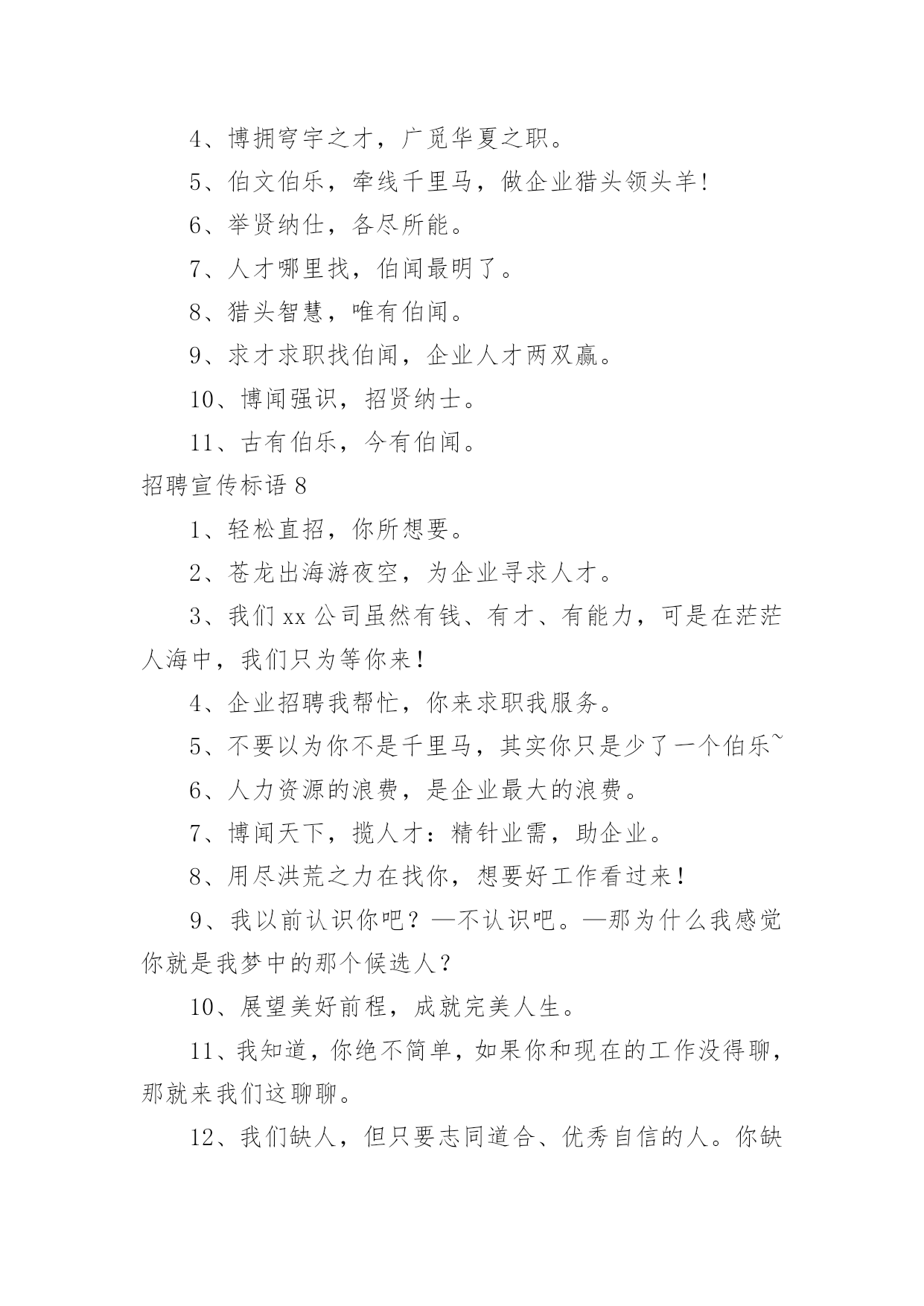 4、博拥穹宇之才，广觅华夏之职。

5、伯文伯乐，牵线千里马，做企业猎头领头羊!

6、举贤纳仕，各尽所能。

7、人才哪里找，伯闻最明了。

8、猎头智慧，唯有伯闻。

9、求才求职找伯闻，企业人才两双赢。

10、博闻强识，招贤纳士。

11、古有伯乐，今有伯闻。

招聘宣传标语 8

1、轻松直招，你所想要。

2、苍龙出海游夜空，为企业寻求人才。

3、我们 xx 公司虽然有钱、有才、有能力，可是在茫茫人海中，我们只为等你来!

4、企业招聘我帮忙，你来求职我服务。

5、不要以为你不是千里马，其实你只是少了一个伯乐~

6、人力资源的浪费，是企业最大的浪费。

7、博闻天下，揽人才：精针业需，助企业。

8、用尽洪荒之力在找你，想要好工作看过来!

9、我以前认识你吧？—不认识吧。—那为什么我感觉你就是我梦中的那个候选人？

10、展望美好前程，成就完美人生。

11、我知道，你绝不简单，如果你和现在的工作没得聊，那就来我们这聊聊。

12、我们缺人，但只要志同道合、优秀自信的人。你缺